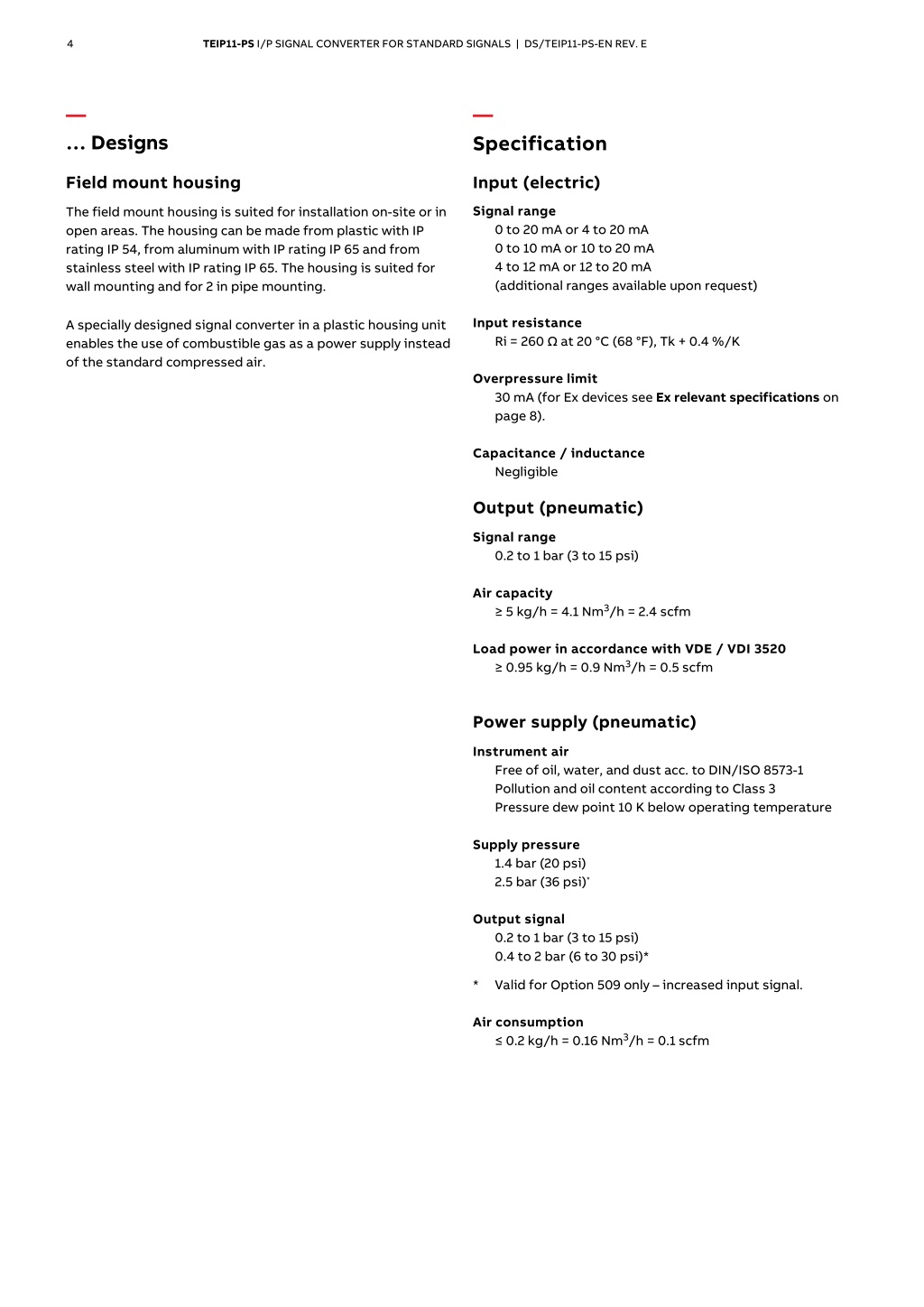 4 TEIP11-PS I/P SIGNAL CONVERTER FOR STANDARD SIGNALS | DS/TEIP11-PS-EN REV. E

… Designs

Field mount housing

The field mount housing is suited for installation on-site or in open areas. The housing can be made from plastic with IP rating IP 54, from aluminum with IP rating IP 65 and from stainless steel with IP rating IP 65. The housing is suited for wall mounting and for 2 in pipe mounting.

A specially designed signal converter in a plastic housing unit enables the use of combustible gas as a power supply instead of the standard compressed air.

Specification

Input (electric)

Signal range
0 to 20 mA or 4 to 20 mA
0 to 10 mA or 10 to 20 mA
4 to 12 mA or 12 to 20 mA
(additional ranges available upon request)

Input resistance
Ri = 260 Ω at 20 °C (68 °F), Tk + 0.4 %/K

Overpressure limit
30 mA (for Ex devices see Ex relevant specifications on page 8).

Capacitance / inductance
Negligible

Output (pneumatic)

Signal range
0.2 to 1 bar (3 to 15 psi)

Air capacity
≥ 5 kg/h = 4.1 Nm$^3$/h = 2.4 scfm

Load power in accordance with VDE / VDI 3520
≥ 0.95 kg/h = 0.9 Nm$^3$/h = 0.5 scfm

Power supply (pneumatic)

Instrument air
Free of oil, water, and dust acc. to DIN/ISO 8573-1
Pollution and oil content according to Class 3
Pressure dew point 10 K below operating temperature

Supply pressure
1.4 bar (20 psi)
2.5 bar (36 psi)*

Output signal
0.2 to 1 bar (3 to 15 psi)
0.4 to 2 bar (6 to 30 psi)*

* Valid for Option 509 only – increased input signal.

Air consumption
≤ 0.2 kg/h = 0.16 Nm$^3$/h = 0.1 scfm